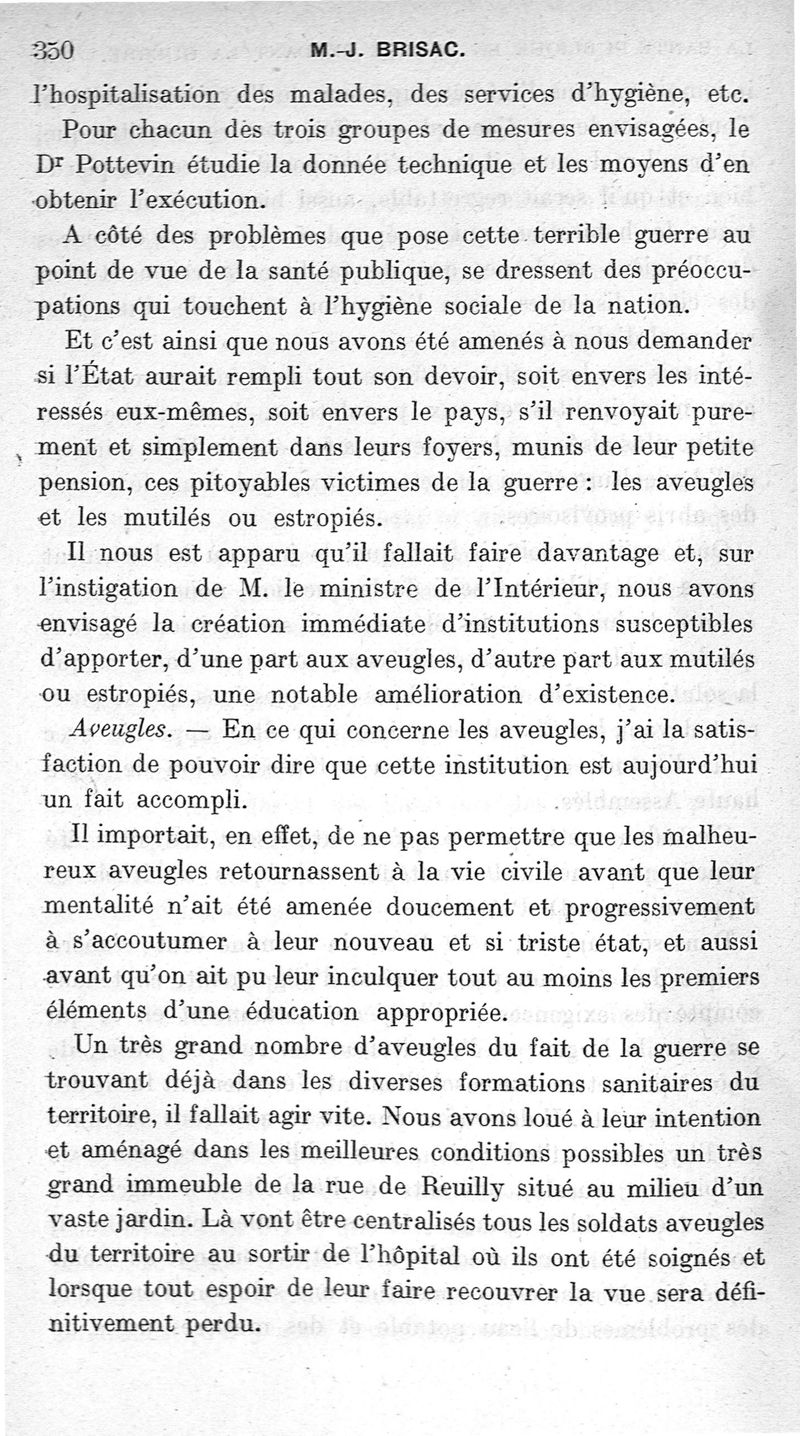 350 M.-J. BRISAC.

l'hospitalisation des malades, des services d'hygiène, etc.

Pour chacun des trois groupes de mesures envisagées, le Dr Pottevin étudie la donnée technique et les moyens d'en obtenir l'exécution.

A côté des problèmes que pose cette terrible guerre au point de vue de la santé publique, se dressent des préoccupations qui touchent à l'hygiène sociale de la nation.

Et c'est ainsi que nous avons été amenés à nous demander si l'État aurait rempli tout son devoir, soit envers les intéressés eux-mêmes, soit envers le pays, s'il renvoyait purement et simplement dans leurs foyers, munis de leur petite pension, ces pitoyables victimes de la guerre : les aveugles et les mutilés ou estropiés.

Il nous est apparu qu'il fallait faire davantage et, sur l'instigation de M. le ministre de l'Intérieur, nous avons envisagé la création immédiate d'institutions susceptibles d'apporter, d'une part aux aveugles, d'autre part aux mutilés ou estropiés, une notable amélioration d'existence.

Aveugles. — En ce qui concerne les aveugles, j'ai la satisfaction de pouvoir dire que cette institution est aujourd'hui un fait accompli.

Il importait, en effet, de ne pas permettre que les malheureux aveugles retournassent à la vie civile avant que leur mentalité n'ait été amenée doucement et progressivement à s'accoutumer à leur nouveau et si triste état, et aussi avant qu'on ait pu leur inculquer tout au moins les premiers éléments d'une éducation appropriée.

Un très grand nombre d'aveugles du fait de la guerre se trouvant déjà dans les diverses formations sanitaires du territoire, il fallait agir vite. Nous avons loué à leur intention et aménagé dans les meilleures conditions possibles un très grand immeuble de la rue de Reuilly situé au milieu d'un vaste jardin. Là vont être centralisés tous les soldats aveugles du territoire au sortir de l'hôpital où ils ont été soignés et lorsque tout espoir de leur faire recouvrer la vue sera définitivement perdu.